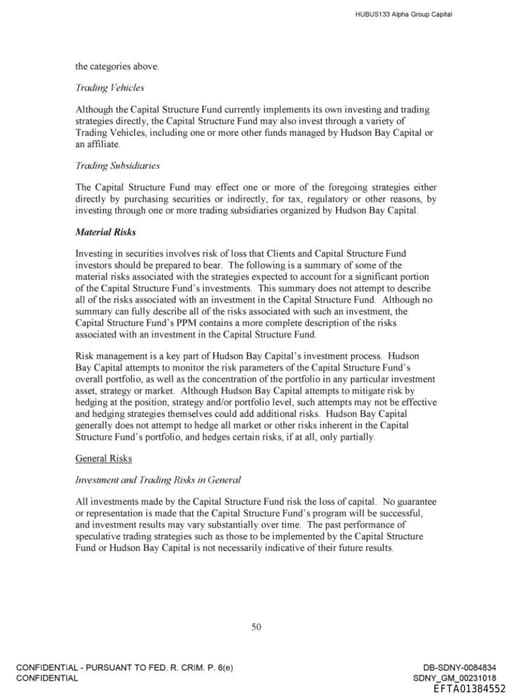 HUBUS133 Alpha Group Capital

the categories above.

Trading Vehicles

Although the Capital Structure Fund currently implements its own investing and trading strategies directly, the Capital Structure Fund may also invest through a variety of Trading Vehicles, including one or more other funds managed by Hudson Bay Capital or an affiliate.

Trading Subsidiaries

The Capital Structure Fund may effect one or more of the foregoing strategies either directly by purchasing securities or indirectly, for tax, regulatory or other reasons, by investing through one or more trading subsidiaries organized by Hudson Bay Capital.

Material Risks

Investing in securities involves risk of loss that Clients and Capital Structure Fund investors should be prepared to bear. The following is a summary of some of the material risks associated with the strategies expected to account for a significant portion of the Capital Structure Fund's investments. This summary does not attempt to describe all of the risks associated with an investment in the Capital Structure Fund. Although no summary can fully describe all of the risks associated with such an investment, the Capital Structure Fund's PPM contains a more complete description of the risks associated with an investment in the Capital Structure Fund.

Risk management is a key part of Hudson Bay Capital's investment process. Hudson Bay Capital attempts to monitor the risk parameters of the Capital Structure Fund's overall portfolio, as well as the concentration of the portfolio in any particular investment asset, strategy or market. Although Hudson Bay Capital attempts to mitigate risk by hedging at the position, strategy and/or portfolio level, such attempts may not be effective and hedging strategies themselves could add additional risks. Hudson Bay Capital generally does not attempt to hedge all market or other risks inherent in the Capital Structure Fund's portfolio, and hedges certain risks, if at all, only partially.

General Risks

Investment and Trading Risks in General

All investments made by the Capital Structure Fund risk the loss of capital. No guarantee or representation is made that the Capital Structure Fund's program will be successful, and investment results may vary substantially over time. The past performance of speculative trading strategies such as those to be implemented by the Capital Structure Fund or Hudson Bay Capital is not necessarily indicative of their future results.

50

CONFIDENTIAL - PURSUANT TO FED. R. CRIM. P. 6(e)
CONFIDENTIAL

DB-SDNY-0084834
SDNY_GM_00231018
EFTA01384552